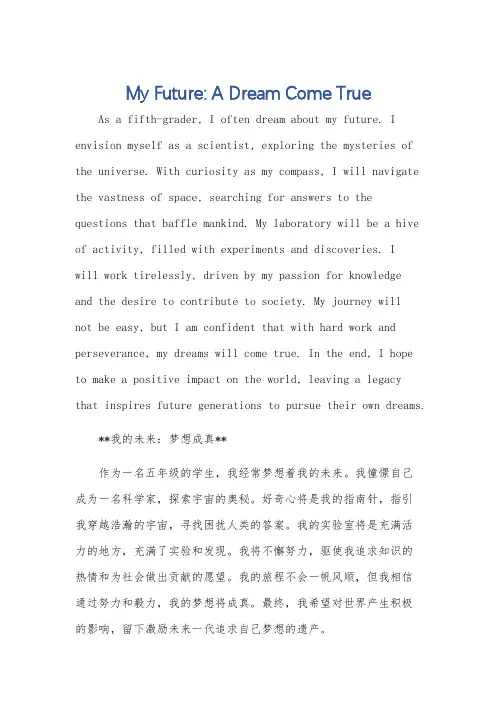 My Future: A Dream Come True

As a fifth-grader, I often dream about my future. I envision myself as a scientist, exploring the mysteries of the universe. With curiosity as my compass, I will navigate the vastness of space, searching for answers to the questions that baffle mankind. My laboratory will be a hive of activity, filled with experiments and discoveries. I will work tirelessly, driven by my passion for knowledge and the desire to contribute to society. My journey will not be easy, but I am confident that with hard work and perseverance, my dreams will come true. In the end, I hope to make a positive impact on the world, leaving a legacy that inspires future generations to pursue their own dreams.

**我的未来：梦想成真**

作为一名五年级的学生，我经常梦想着我的未来。我憧憬自己成为一名科学家，探索宇宙的奥秘。好奇心将是我的指南针，指引我穿越浩瀚的宇宙，寻找困扰人类的答案。我的实验室将是充满活力的地方，充满了实验和发现。我将不懈努力，驱使我追求知识的热情和为社会做出贡献的愿望。我的旅程不会一帆风顺，但我相信通过努力和毅力，我的梦想将成真。最终，我希望对世界产生积极的影响，留下激励未来一代追求自己梦想的遗产。